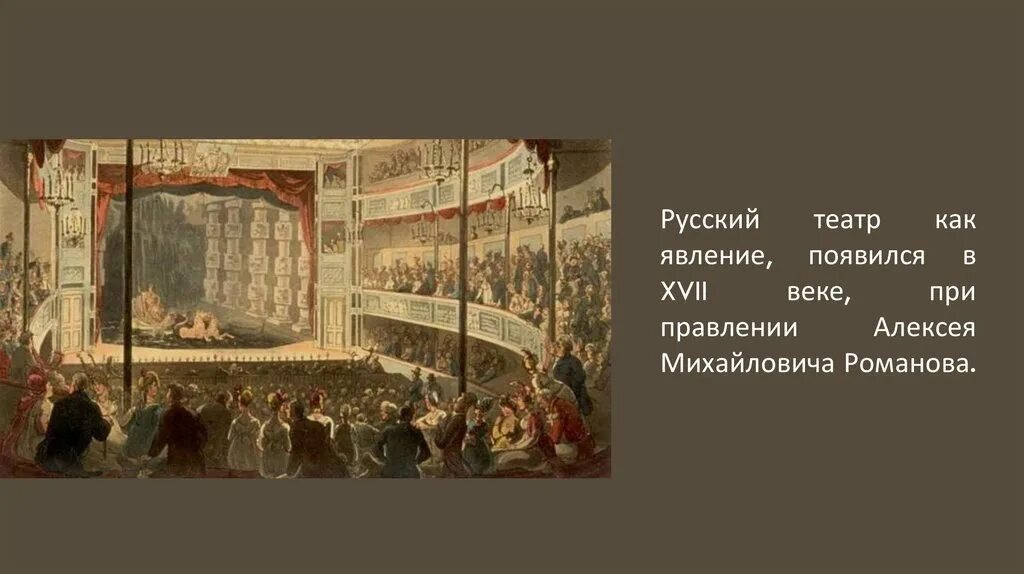 Русский театр как явление, появился в XVII веке, при правлении Алексея Михайловича Романова.